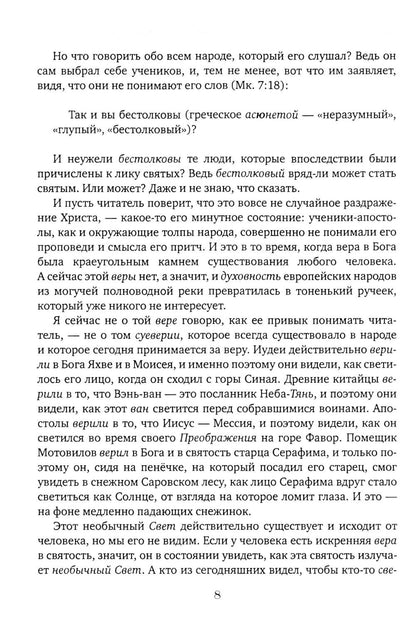 Но что говорить обо всем народе, который его слушал? Ведь он сам выбрал себе учеников, и, тем не менее, вот что им заявляет, видя, что они не понимают его слов (Мк. 7:18):

Так и вы бестолковы (греческое асюнетой — «неразумный», «глупый», «бестолковый»)?

И неужели бестолковы те люди, которые впоследствии были причислены к лику святых? Ведь бестолковый вряд-ли может стать святым. Или может? Даже и не знаю, что сказать.

И пусть читатель поверит, что это вовсе не случайное раздражение Христа, — какое-то его минутное состояние: ученики-апостолы, как и окружающие толпы народа, совершенно не понимали его проповеди и смысла его притч. И это в то время, когда вера в Бога была краеугольным камнем существования любого человека. А сейчас этой веры нет, а значит, и духовность европейских народов из могучей полноводной реки превратилась в тоненький ручеек, который уже никого не интересует.

Я сейчас не о той вере говорю, как ее привык понимать читатель, — не о том суеверии, которое всегда существовало в народе и которое сегодня принимается за веру. Иудеи действительно верили в Бога Яхве и в Моисея, и именно поэтому они видели, как светилось его лицо, когда он сходил с горы Синая. Древние китайцы верили в то, что Вэнь-ван — это посланник Неба-Тянь, и поэтому они видели, как этот ван светится перед собравшимися воинами. Апостолы верили в то, что Иисус — Мессия, и поэтому видели, как он светился во время своего Преображения на горе Фавор. Помещик Мотовилов верил в Бога и в святость старца Серафима, и только поэтому он, сидя на пенёчке, на который посадил его старец, смог увидеть в снежном Саровском лесу, как лицо Серафима вдруг стало светиться как Солнце, от взгляда на которое ломит глаза. И это — на фоне медленно падающих снежинок.

Этот необычный Свет действительно существует и исходит от человека, но мы его не видим. Если у человека есть искренняя вера в святость, значит, он в состоянии увидеть, как эта святость излучает необычный Свет. А кто из сегодняшних видел, чтобы кто-то све-

8